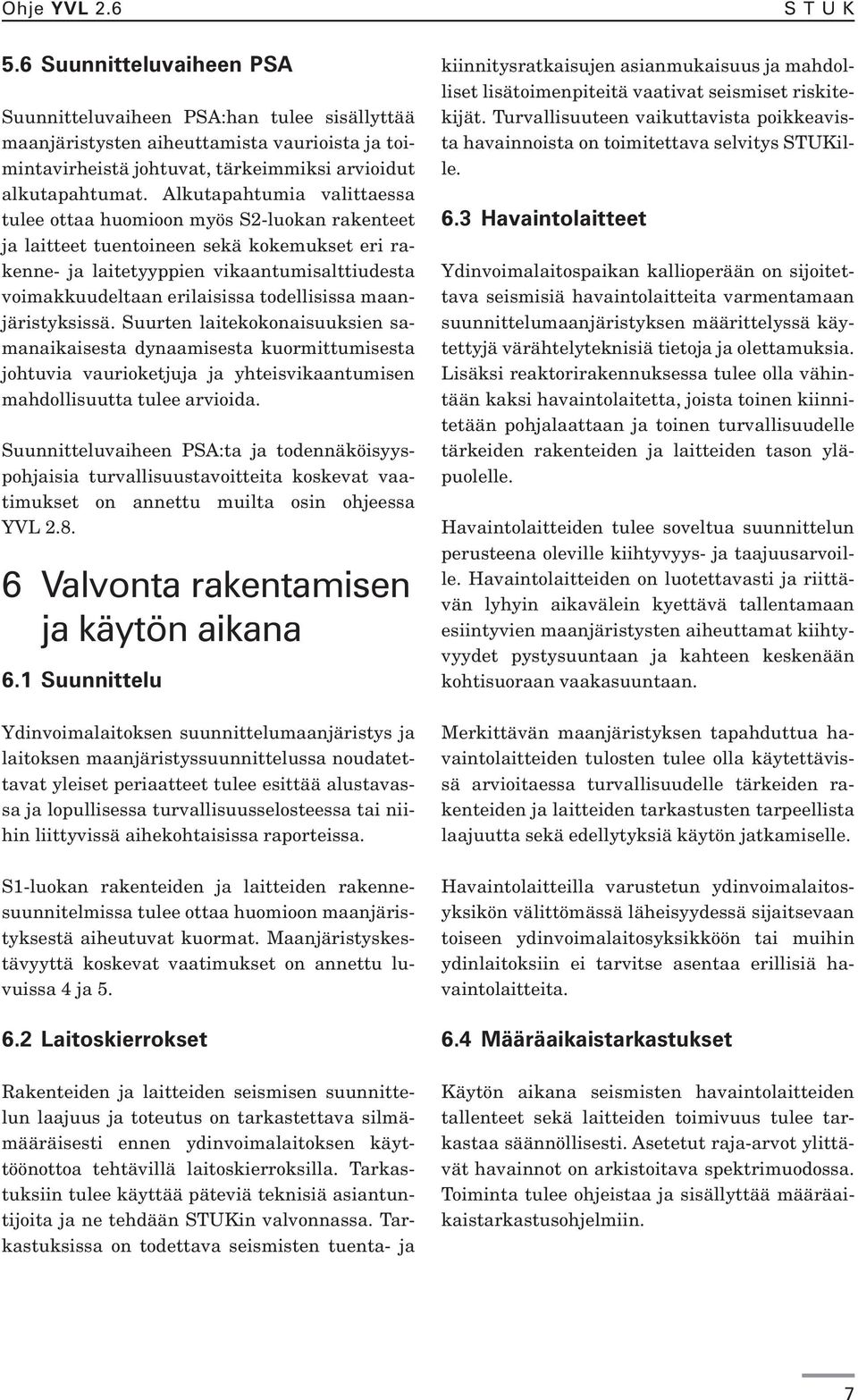 Ohje YVL 2.6

S T U K

5.6 Suunnitteluvaiheen PSA

Suunnitteluvaiheen PSA:han tulee sisällyttää maanjäristysten aiheuttamista vaurioista ja toimintavirheistä johtuvat, tärkeimmiksi arvioidut alkutapahtumat. Alkutapahtumia valittaessa tulee ottaa huomioon myös S2-luokan rakenteet ja laitteet tuentoineen sekä kokemukset eri rakenne- ja laitetyyppien vikaantumisalttiudesta voimakkuudeltaan erilaisissa todellisissa maanjäristyksissä. Suurten laitekokonaisuuksien samanaikaisesta dynaamisesta kuormittumisesta johtuvia vaurioketjuja ja yhteisvikaantumisen mahdollisuutta tulee arvioida.

Suunnitteluvaiheen PSA:ta ja todennäköisyyspohjaisia turvallisuustavoitteita koskevat vaatimukset on annettu muilta osin ohjeessa YVL 2.8.

6 Valvonta rakentamisen ja käytön aikana

6.1 Suunnittelu

Ydinvoimalaitoksen suunnittelumaanjäristys ja laitoksen maanjäristyssuunnittelussa noudatettavat yleiset periaatteet tulee esittää alustavassa ja lopullisessa turvallisuusselosteessa tai niihin liittyvissä aihekohtaisissa raporteissa.

S1-luokan rakenteiden ja laitteiden rakennesuunnitelmissa tulee ottaa huomioon maanjäristyksestä aiheutuvat kuormat. Maanjäristyskestävyyttä koskevat vaatimukset on annettu luvuissa 4 ja 5.

6.2 Laitoskierrokset

Rakenteiden ja laitteiden seismisen suunnittelun laajuus ja toteutus on tarkastettava silmämääräisesti ennen ydinvoimalaitoksen käyttöönottoa tehtävillä laitoskierroksilla. Tarkastuksiin tulee käyttää päteviä teknisiä asiantuntijoita ja ne tehdään STUKin valvonnassa. Tarkastuksissa on todettava seismisten tuenta- ja kiinnitysratkaisujen asianmukaisuus ja mahdolliset lisätoimenpiteitä vaativat seismiset riskitekijät. Turvallisuuteen vaikuttavista poikkeavista havainnoista on toimitettava selvitys STUKille.

6.3 Havaintolaitteet

Ydinvoimalaitospaikan kallioperään on sijoitettava seismisiä havaintolaitteita varmentamaan suunnittelumaanjäristyksen määrittelyssä käytettyjä värähtelyteknisiä tietoja ja olettamuksia. Lisäksi reaktorirakennuksessa tulee olla vähintään kaksi havaintolaitetta, joista toinen kiinnitetään pohjalaattaan ja toinen turvallisuudelle tärkeiden rakenteiden ja laitteiden tason yläpuolelle.

Havaintolaitteiden tulee soveltua suunnittelun perusteena oleville kiihtyvyys- ja taajuusarvoille. Havaintolaitteiden on luotettavasti ja riittävän lyhyin aikavälein kyettävä tallentamaan esiintyvien maanjäristysten aiheuttamat kiihtyvyydet pystysuuntaan ja kahteen keskenään kohtisuoraan vaakasuuntaan.

Merkittävän maanjäristyksen tapahduttua havaintolaitteiden tulosten tulee olla käytettävissä arvioitaessa turvallisuudelle tärkeiden rakenteiden ja laitteiden tarkastusten tarpeellista laajuutta sekä edellytyksiä käytön jatkamiselle.

Havaintolaitteilla varustetun ydinvoimalaitosyksikön välittömässä läheisyydessä sijaitsevaan toiseen ydinvoimalaitosyksikköön tai muihin ydinlaitoksiin ei tarvitse asentaa erillisiä havaintolaitteita.

6.4 Määräaikaistarkastukset

Käytön aikana seismisten havaintolaitteiden tallenteet sekä laitteiden toimivuus tulee tarkastaa säännöllisesti. Asetetut raja-arvot ylittävät havainnot on arkistoitava spektrimuodossa. Toiminta tulee ohjeistaa ja sisällyttää määräaikaistarkastusohjelmiin.

7